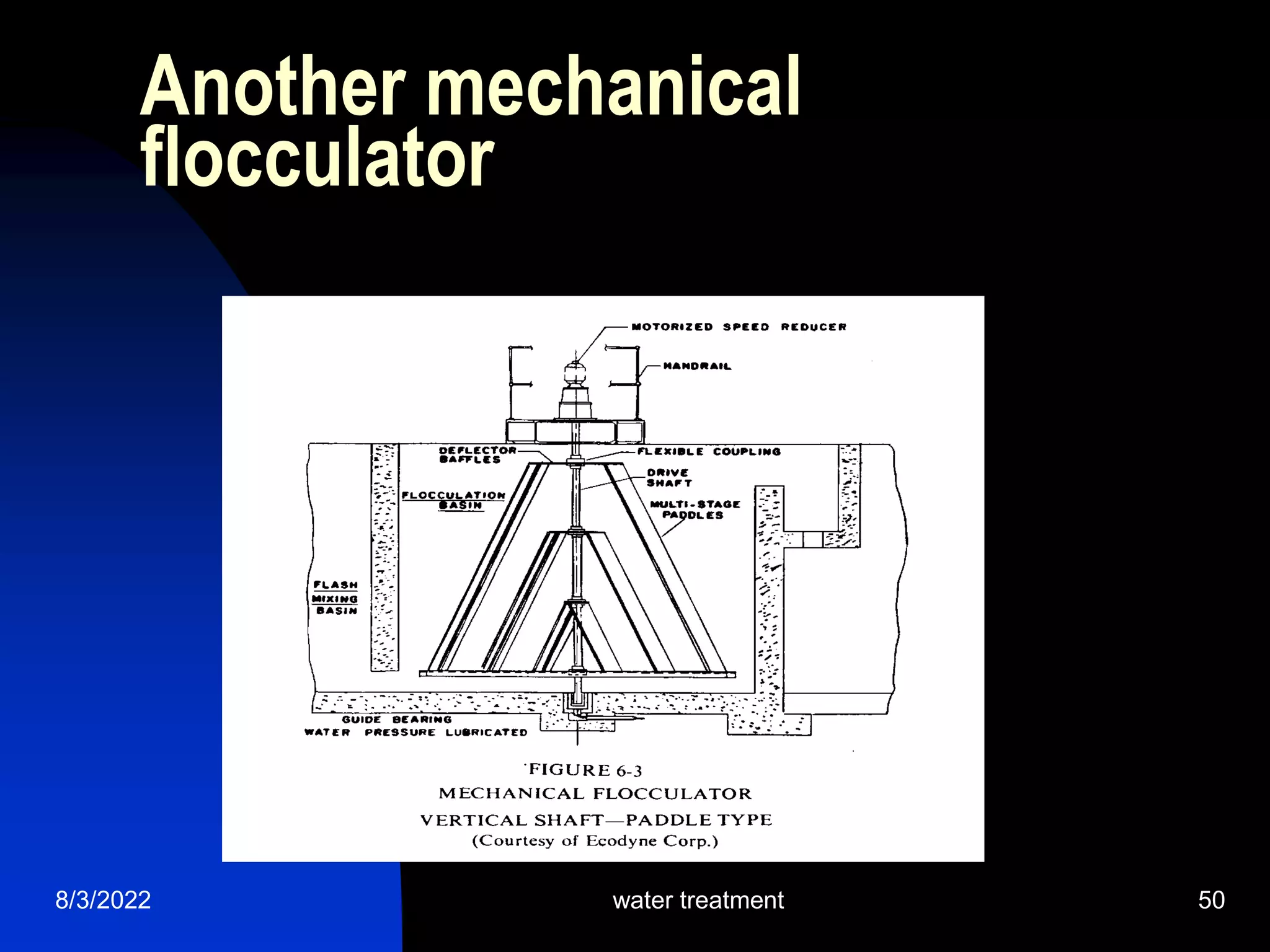 Another mechanical flocculator

MOTORIZED SPEED REDUCER

HANDRAIL

DEFLECTOR BAFFLES

FLEXIBLE COUPLING

DRIVE SHAFT

FLOCCULATION BASIN

MULTI-STAGE PADDLES

FLASH MIXING BASIN

GUIDE BEARING
WATER PRESSURE LUBRICATED

FIGURE 6-3
MECHANICAL FLOCCULATOR
VERTICAL SHAFT—PADDLE TYPE
(Courtesy of Ecodyne Corp.)

8/3/2022

water treatment

50